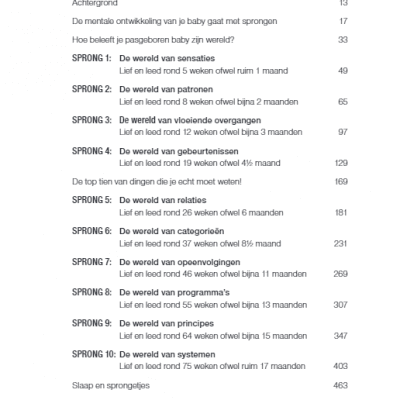 Achtergrond 13

De mentale ontwikkeling van je baby gaat met sprongen 17

Hoe beleeft je pasgeboren baby zijn wereld? 33

SPRONG 1: De wereld van sensaties
Lief en leed rond 5 weken ofwel ruim 1 maand 49

SPRONG 2: De wereld van patronen
Lief en leed rond 8 weken ofwel bijna 2 maanden 65

SPRONG 3: De wereld van vloeiende overgangen
Lief en leed rond 12 weken ofwel bijna 3 maanden 97

SPRONG 4: De wereld van gebeurtenissen
Lief en leed rond 19 weken ofwel 4½ maand 129

De top tien van dingen die je echt moet weten! 169

SPRONG 5: De wereld van relaties
Lief en leed rond 26 weken ofwel 6 maanden 181

SPRONG 6: De wereld van categorieën
Lief en leed rond 37 weken ofwel 8½ maand 231

SPRONG 7: De wereld van opeenvolgingen
Lief en leed rond 46 weken ofwel bijna 11 maanden 269

SPRONG 8: De wereld van programma's
Lief en leed rond 55 weken ofwel bijna 13 maanden 307

SPRONG 9: De wereld van principes
Lief en leed rond 64 weken ofwel bijna 15 maanden 347

SPRONG 10: De wereld van systemen
Lief en leed rond 75 weken ofwel ruim 17 maanden 403

Slaap en sprongetjes 463